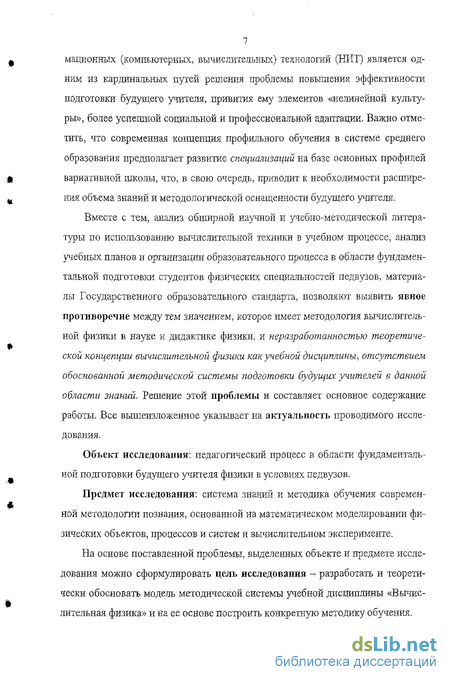 7

мационных (компьютерных, вычислительных) технологий (НИТ) является одним из кардинальных путей решения проблемы повышения эффективности подготовки будущего учителя, привития ему элементов «нелинейной культуры», более успешной социальной и профессиональной адаптации. Важно отметить, что современная концепция профильного обучения в системе среднего образования предполагает развитие специализаций на базе основных профилей вариативной школы, что, в свою очередь, приводит к необходимости расширения объема знаний и методологической оснащенности будущего учителя.

Вместе с тем, анализ обширной научной и учебно-методической литературы по использованию вычислительной техники в учебном процессе, анализ учебных планов и организации образовательного процесса в области фундаментальной подготовки студентов физических специальностей педвузов, материалы Государственного образовательного стандарта, позволяют выявить явное противоречие между тем значением, которое имеет методология вычислительной физики в науке и дидактике физики, и неразработанностью теоретической концепции вычислительной физики как учебной дисциплины, отсутствием обоснованной методической системы подготовки будущих учителей в данной области знаний. Решение этой проблемы и составляет основное содержание работы. Все вышеизложенное указывает на актуальность проводимого исследования.

Объект исследования: педагогический процесс в области фундаментальной подготовки будущего учителя физики в условиях педвузов.

Предмет исследования: система знаний и методика обучения современной методологии познания, основанной на математическом моделировании физических объектов, процессов и систем и вычислительном эксперименте.

На основе поставленной проблемы, выделенных объекте и предмете исследования можно сформулировать цель исследования – разработать и теоретически обосновать модель методической системы учебной дисциплины «Вычислительная физика» и на ее основе построить конкретную методику обучения.

dsLib.net
библиотека диссертаций